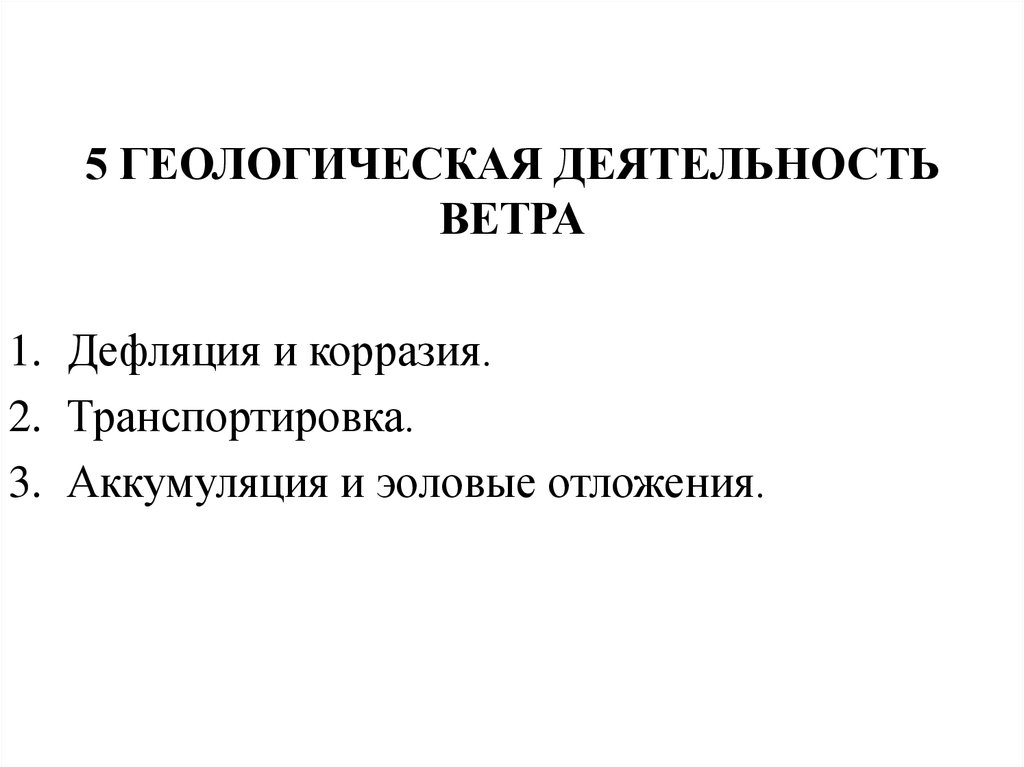 5 ГЕОЛОГИЧЕСКАЯ ДЕЯТЕЛЬНОСТЬ ВЕТРА

1. Дефляция и корразия.
2. Транспортировка.
3. Аккумуляция и эоловые отложения.